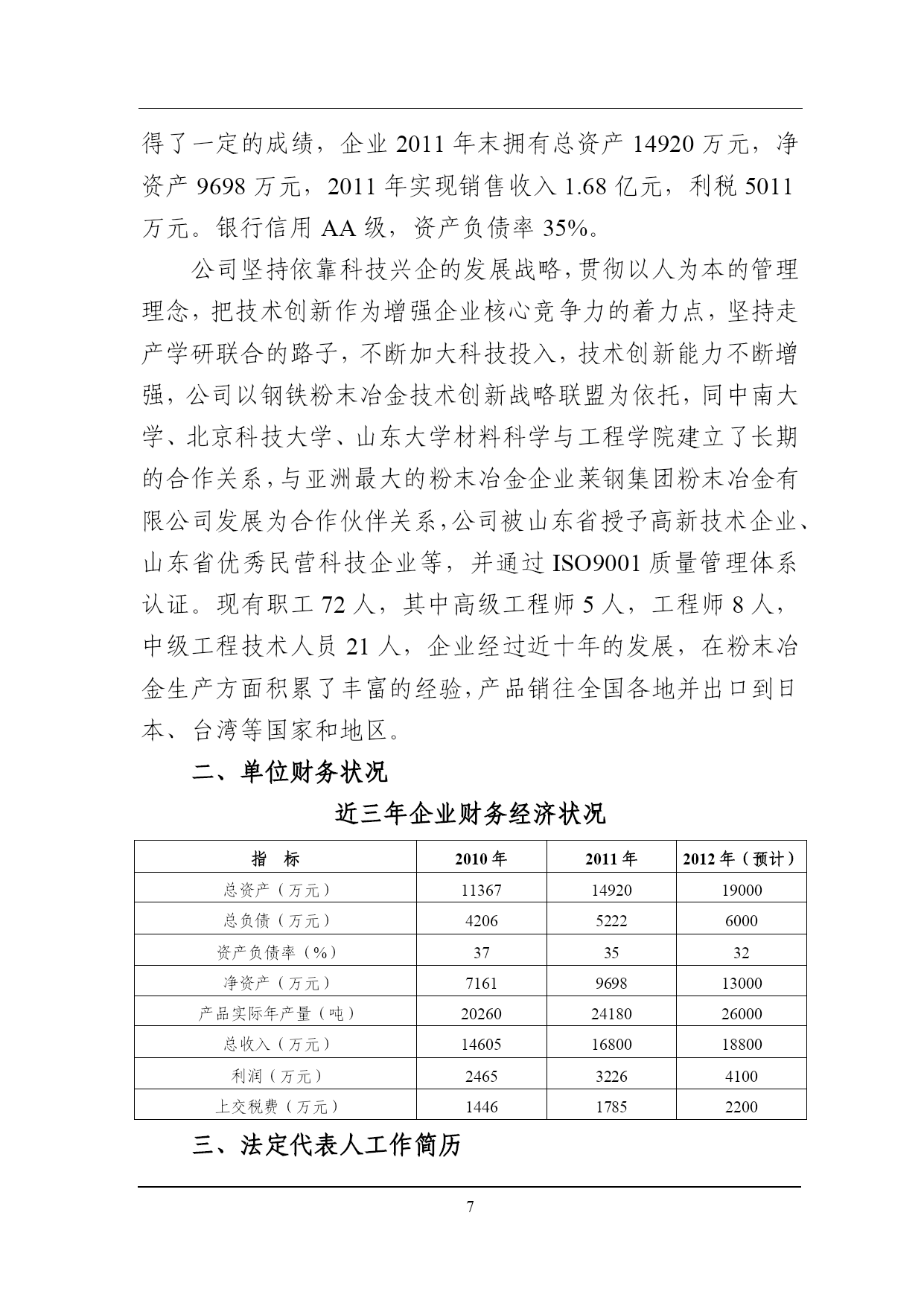 得了一定的成绩，企业 2011 年末拥有总资产 14920 万元，净资产 9698 万元，2011 年实现销售收入 1.68 亿元，利税 5011 万元。银行信用 AA 级，资产负债率 35%。

公司坚持依靠科技兴企的发展战略，贯彻以人为本的管理理念，把技术创新作为增强企业核心竞争力的着力点，坚持走产学研联合的路子，不断加大科技投入，技术创新能力不断增强，公司以钢铁粉末冶金技术创新战略联盟为依托，同中南大学、北京科技大学、山东大学材料科学与工程学院建立了长期的合作关系，与亚洲最大的粉末冶金企业莱钢集团粉末冶金有限公司发展为合作伙伴关系，公司被山东省授予高新技术企业、山东省优秀民营科技企业等，并通过 ISO9001 质量管理体系认证。现有职工 72 人，其中高级工程师 5 人，工程师 8 人，中级工程技术人员 21 人，企业经过近十年的发展，在粉末冶金生产方面积累了丰富的经验，产品销往全国各地并出口到日本、台湾等国家和地区。

二、单位财务状况

近三年企业财务经济状况

| 指　标 | 2010 年 | 2011 年 | 2012 年（预计） |
|---|---|---|---|
| 总资产（万元） | 11367 | 14920 | 19000 |
| 总负债（万元） | 4206 | 5222 | 6000 |
| 资产负债率（%） | 37 | 35 | 32 |
| 净资产（万元） | 7161 | 9698 | 13000 |
| 产品实际年产量（吨） | 20260 | 24180 | 26000 |
| 总收入（万元） | 14605 | 16800 | 18800 |
| 利润（万元） | 2465 | 3226 | 4100 |
| 上交税费（万元） | 1446 | 1785 | 2200 |

三、法定代表人工作简历

7